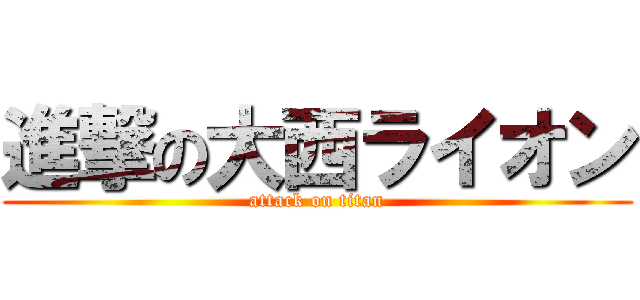 進撃の大西ライオン
attack on titan